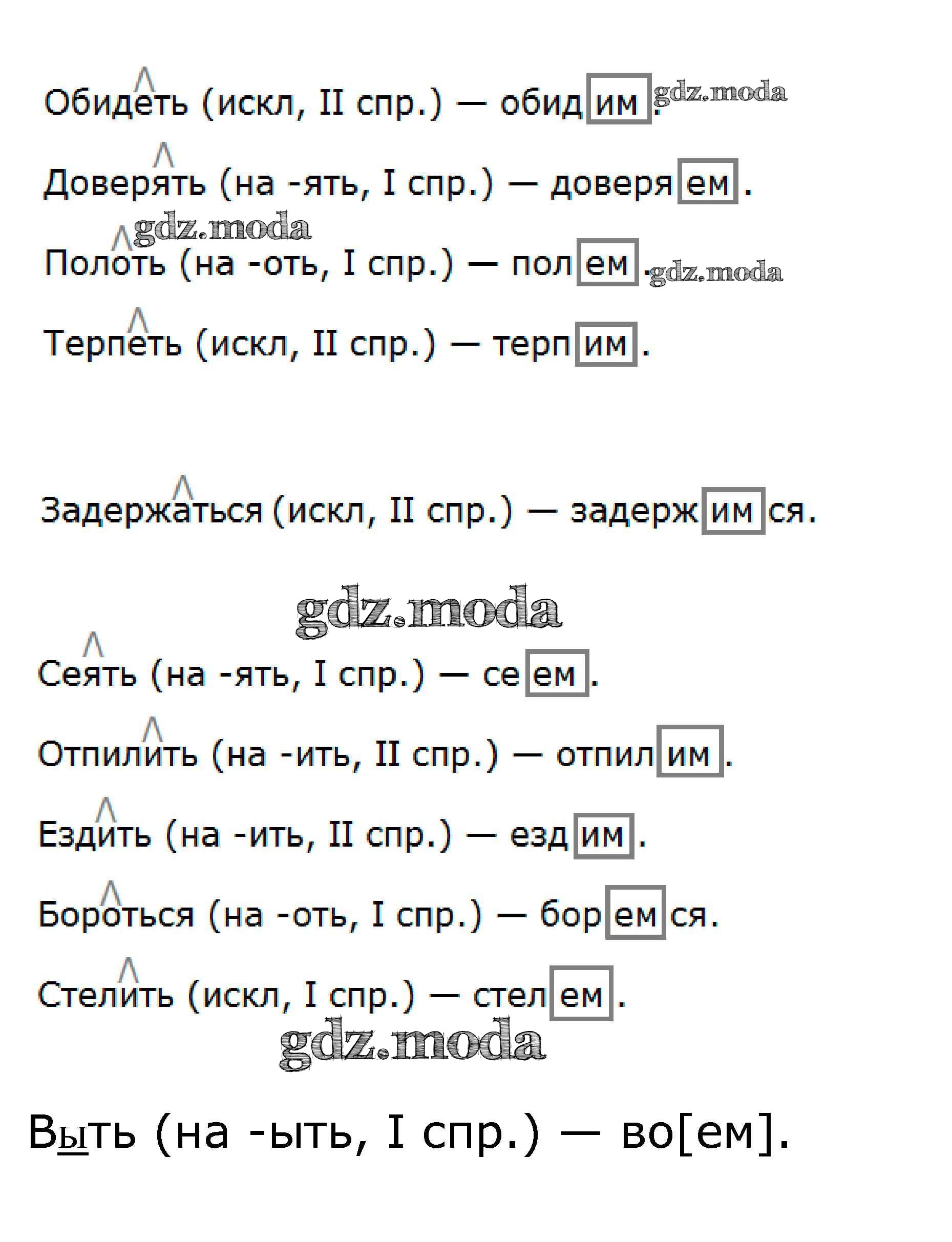 Обидеть (искл, II спр.) — обидим. gdz.moda

Доверять (на -ять, I спр.) — доверяем.

gdz.moda

Полоть (на -оть, I спр.) — полем. gdz.moda

Терпеть (искл, II спр.) — терпим.

Задержаться (искл, II спр.) — задержимся.

gdz.moda

Сеять (на -ять, I спр.) — сеем.

Отпилить (на -ить, II спр.) — отпилим.

Ездить (на -ить, II спр.) — ездим.

Бороться (на -оть, I спр.) — боремся.

Стелить (искл, I спр.) — стелем.

gdz.moda

Выть (на -ыть, I спр.) — во[ем].